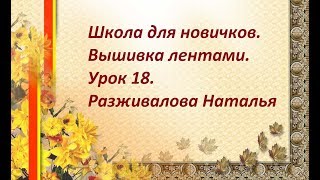 Школа для новичков.
Вышивка лентами.
Урок 18.
Разживалова Наталья